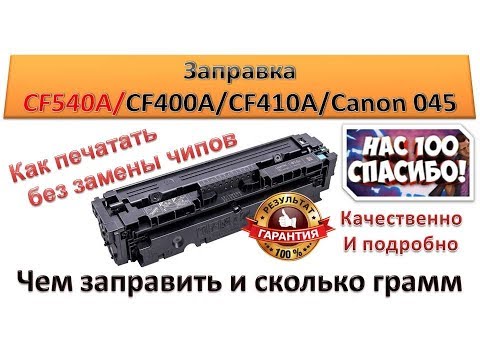 Заправка
CF540A/CF400A/CF410A/Canon 045

Как печатать
без замены чипов

НАС 100
СПАСИБО!

РЕЗУЛЬТАТ
ГАРАНТИЯ
100 %

Качественно
И подробно

Чем заправить и сколько грамм